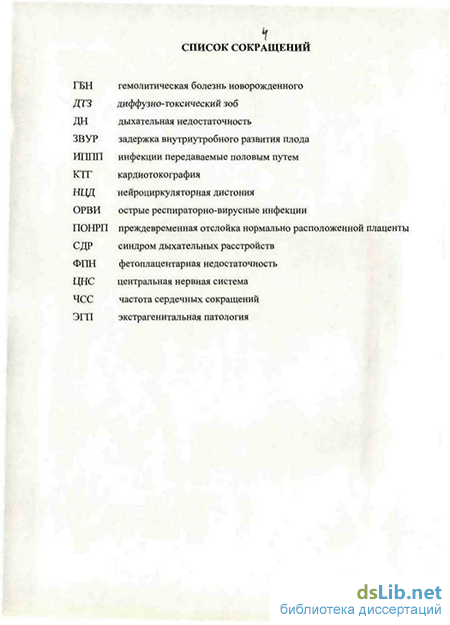 4

СПИСОК СОКРАЩЕНИЙ

ГБН гемолитическая болезнь новорожденного
ДТЗ диффузно-токсический зоб
ДН дыхательная недостаточность
ЗВУР задержка внутриутробного развития плода
ИППП инфекции передаваемые половым путем
КТГ кардиотокография
НЦД нейроциркуляторная дистония
ОРВИ острые респираторно-вирусные инфекции
ПОНРП преждевременная отслойка нормально расположенной плаценты
СДР синдром дыхательных расстройств
ФПН фетоплацентарная недостаточность
ЦНС центральная нервная система
ЧСС частота сердечных сокращений
ЭГП экстрагенитальная патология

dsLib.net
библиотека диссертаций